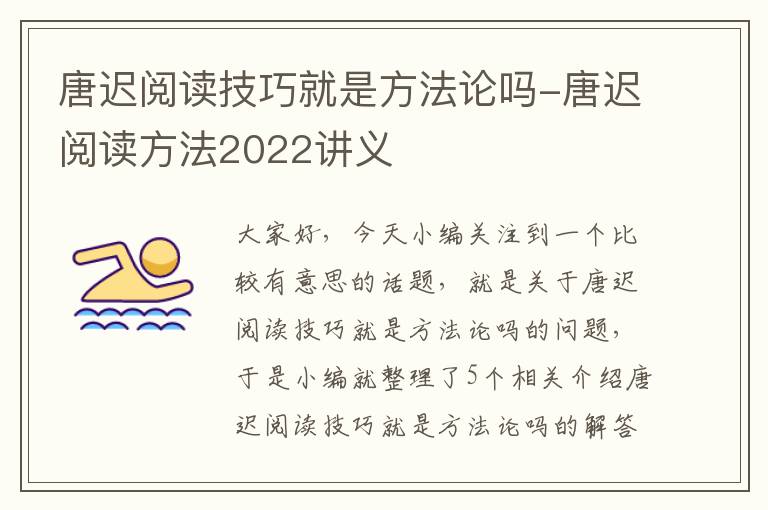 唐迟阅读技巧就是方法论吗-唐迟阅读方法2022讲义

大家好，今天小编关注到一个比较有意思的话题，就是关于唐迟阅读技巧就是方法论吗的问题，于是小编就整理了5个相关介绍唐迟阅读技巧就是方法论吗的解答